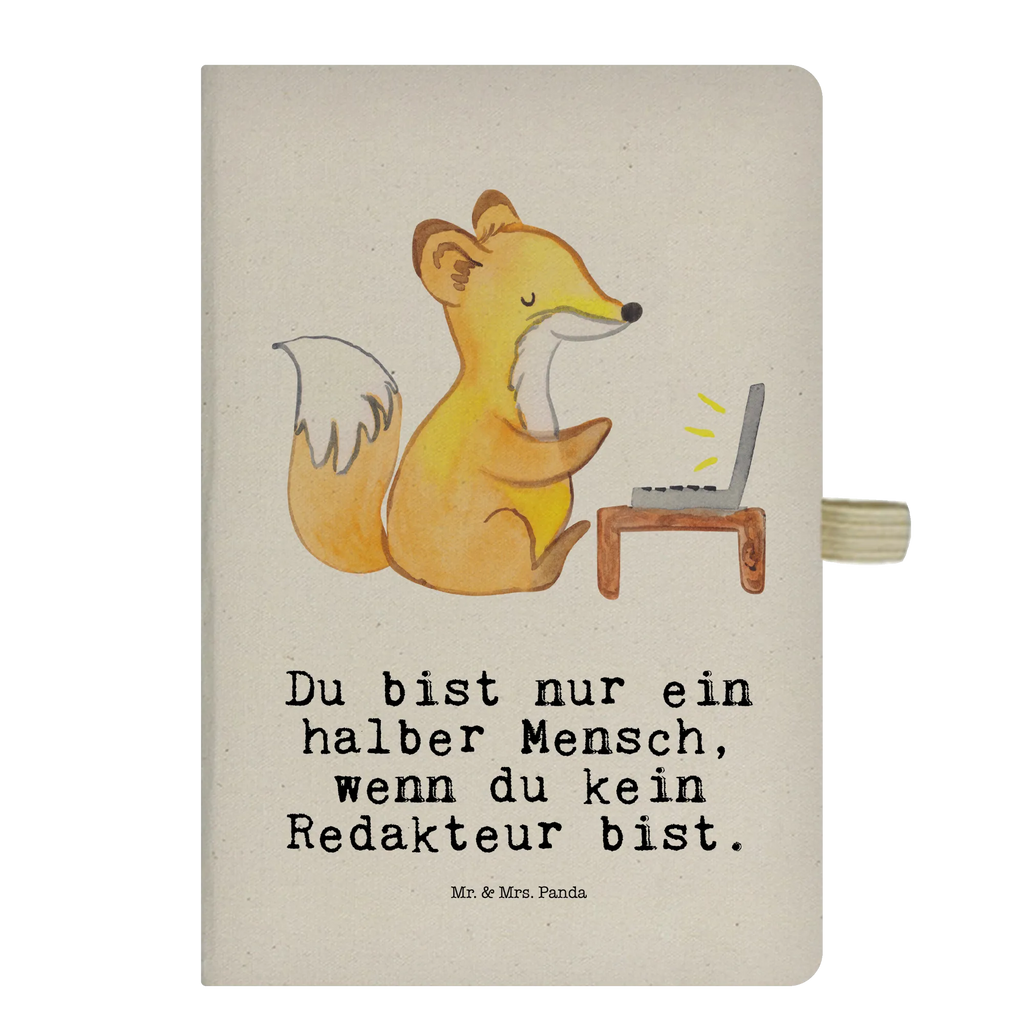 Du bist nur ein halber Mensch, wenn du kein Redakteur bist.

Mr. & Mrs. Panda